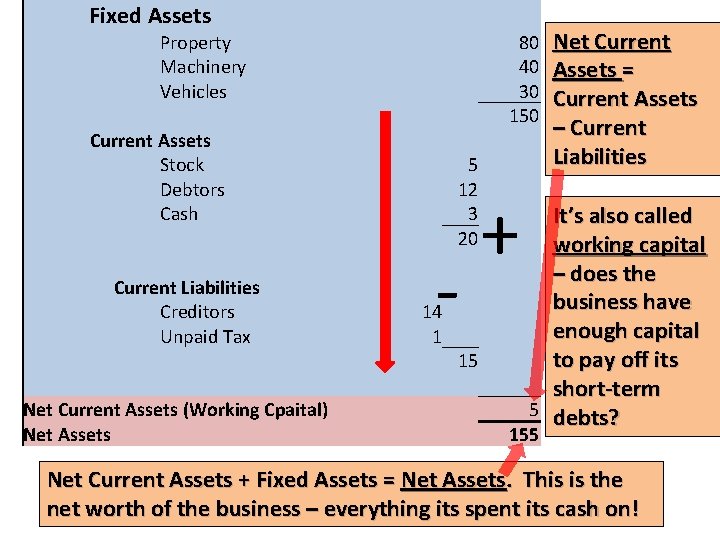 Fixed Assets
Property 80
Machinery 40
Vehicles 30
150

Current Assets
Stock 5
Debtors 12
Cash 3
20 +

Current Liabilities -
Creditors 14
Unpaid Tax 1
15

Net Current Assets (Working Cpaital) 5
Net Assets 155

Net Current Assets = Current Assets – Current Liabilities

It's also called working capital – does the business have enough capital to pay off its short-term debts?

Net Current Assets + Fixed Assets = Net Assets. This is the net worth of the business – everything its spent its cash on!